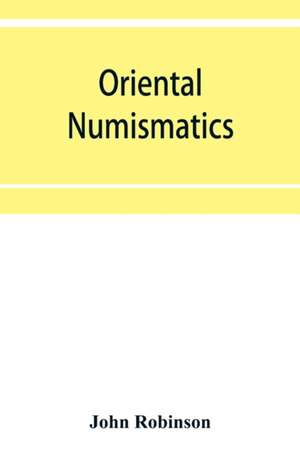 Oriental Numismatics

John Robinson